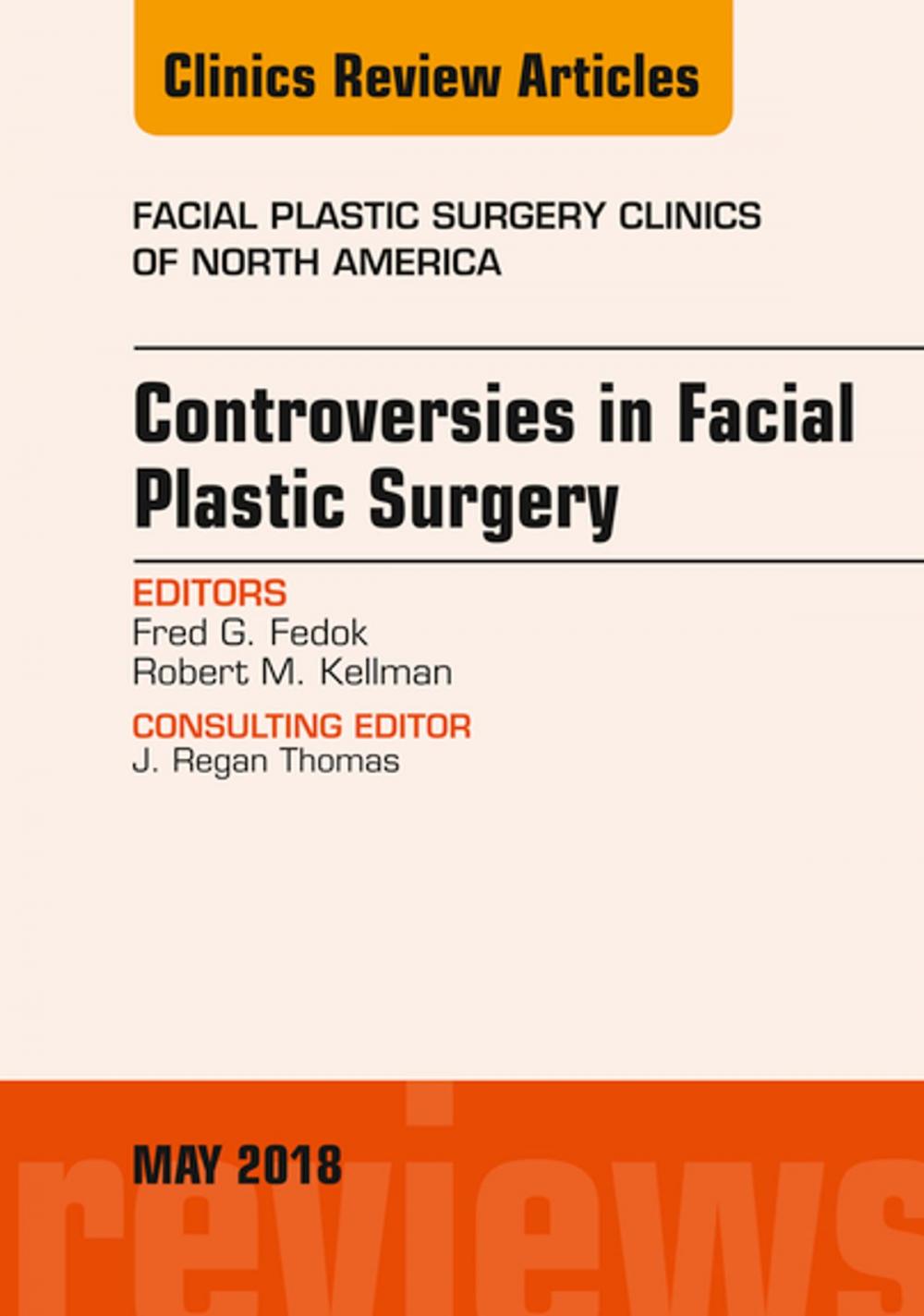 Clinics Review Articles

FACIAL PLASTIC SURGERY CLINICS OF NORTH AMERICA

Controversies in Facial Plastic Surgery

EDITORS
Fred G. Fedok
Robert M. Kellman

CONSULTING EDITOR
J. Regan Thomas

MAY 2018

reviews